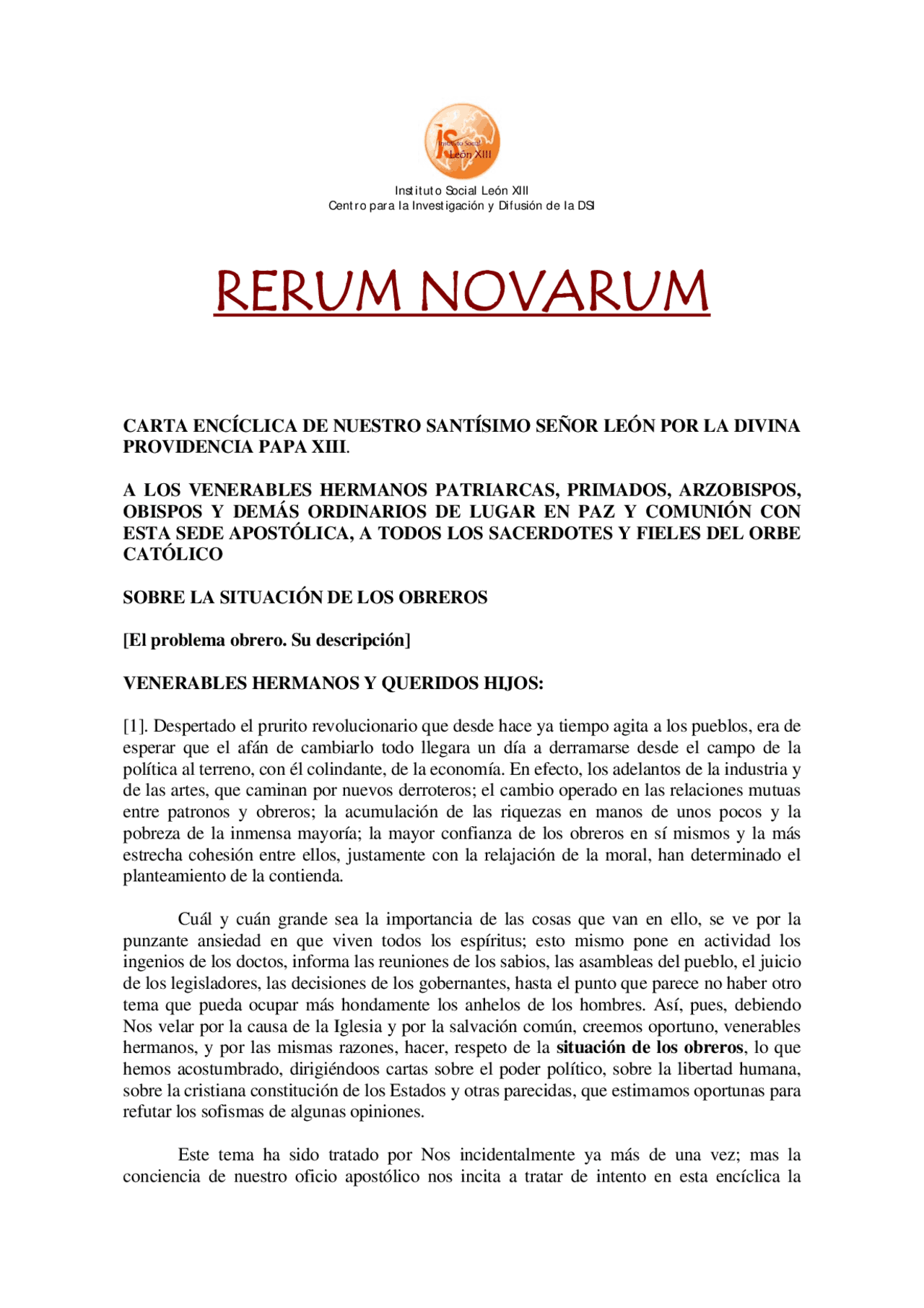 iS Instituto Social León XIII

Instituto Social León XIII
Centro para la Investigación y Difusión de la DSI

RERUM NOVARUM

CARTA ENCÍCLICA DE NUESTRO SANTÍSIMO SEÑOR LEÓN POR LA DIVINA PROVIDENCIA PAPA XIII.

A LOS VENERABLES HERMANOS PATRIARCAS, PRIMADOS, ARZOBISPOS, OBISPOS Y DEMÁS ORDINARIOS DE LUGAR EN PAZ Y COMUNIÓN CON ESTA SEDE APOSTÓLICA, A TODOS LOS SACERDOTES Y FIELES DEL ORBE CATÓLICO

SOBRE LA SITUACIÓN DE LOS OBREROS

[El problema obrero. Su descripción]

VENERABLES HERMANOS Y QUERIDOS HIJOS:

[1]. Despertado el prurito revolucionario que desde hace ya tiempo agita a los pueblos, era de esperar que el afán de cambiarlo todo llegara un día a derramarse desde el campo de la política al terreno, con él colindante, de la economía. En efecto, los adelantos de la industria y de las artes, que caminan por nuevos derroteros; el cambio operado en las relaciones mutuas entre patronos y obreros; la acumulación de las riquezas en manos de unos pocos y la pobreza de la inmensa mayoría; la mayor confianza de los obreros en sí mismos y la más estrecha cohesión entre ellos, justamente con la relajación de la moral, han determinado el planteamiento de la contienda.

Cuál y cuán grande sea la importancia de las cosas que van en ello, se ve por la punzante ansiedad en que viven todos los espíritus; esto mismo pone en actividad los ingenios de los doctos, informa las reuniones de los sabios, las asambleas del pueblo, el juicio de los legisladores, las decisiones de los gobernantes, hasta el punto que parece no haber otro tema que pueda ocupar más hondamente los anhelos de los hombres. Así, pues, debiendo Nos velar por la causa de la Iglesia y por la salvación común, creemos oportuno, venerables hermanos, y por las mismas razones, hacer, respeto de la situación de los obreros, lo que hemos acostumbrado, dirigiéndoos cartas sobre el poder político, sobre la libertad humana, sobre la cristiana constitución de los Estados y otras parecidas, que estimamos oportunas para refutar los sofismas de algunas opiniones.

Este tema ha sido tratado por Nos incidentalmente ya más de una vez; mas la conciencia de nuestro oficio apostólico nos incita a tratar de intento en esta encíclica la